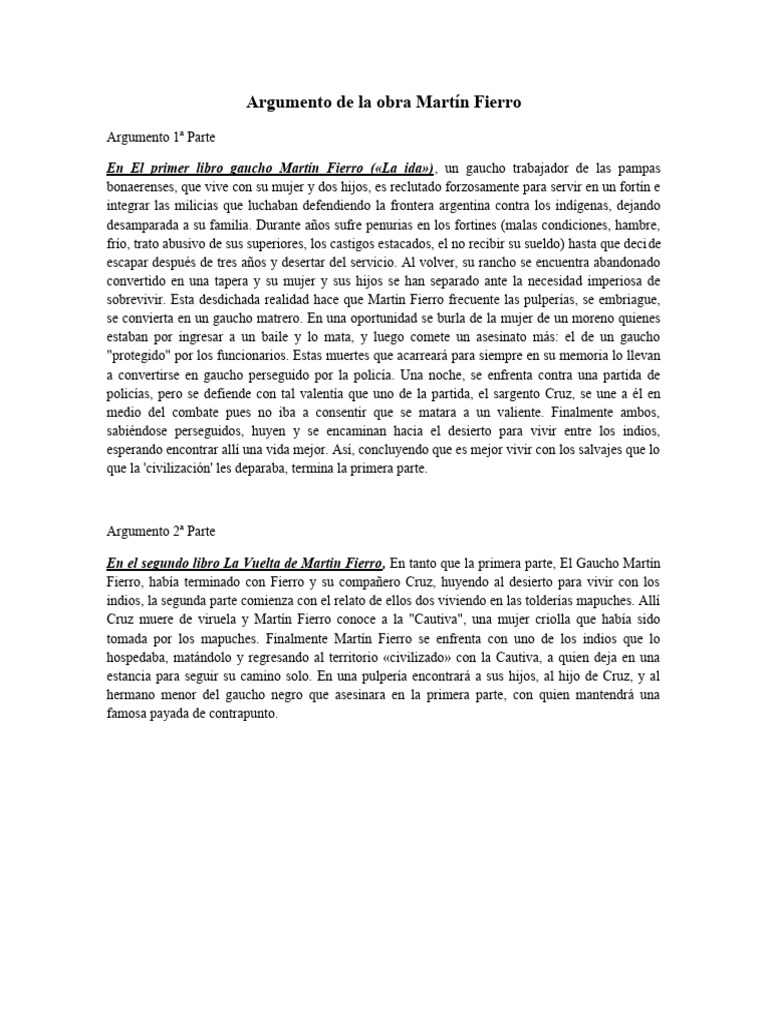 Argumento de la obra Martín Fierro

Argumento 1ª Parte

En El primer libro gaucho Martín Fierro («La ida»), un gaucho trabajador de las pampas bonaerenses, que vive con su mujer y dos hijos, es reclutado forzosamente para servir en un fortín e integrar las milicias que luchaban defendiendo la frontera argentina contra los indígenas, dejando desamparada a su familia. Durante años sufre penurias en los fortines (malas condiciones, hambre, frío, trato abusivo de sus superiores, los castigos estacados, el no recibir su sueldo) hasta que decide escapar después de tres años y desertar del servicio. Al volver, su rancho se encuentra abandonado convertido en una tapera y su mujer y sus hijos se han separado ante la necesidad imperiosa de sobrevivir. Esta desdichada realidad hace que Martín Fierro frecuente las pulperías, se embriague, se convierta en un gaucho matrero. En una oportunidad se burla de la mujer de un moreno quienes estaban por ingresar a un baile y lo mata, y luego comete un asesinato más: el de un gaucho "protegido" por los funcionarios. Estas muertes que acarreará para siempre en su memoria lo llevan a convertirse en gaucho perseguido por la policía. Una noche, se enfrenta contra una partida de policías, pero se defiende con tal valentía que uno de la partida, el sargento Cruz, se une a él en medio del combate pues no iba a consentir que se matara a un valiente. Finalmente ambos, sabiéndose perseguidos, huyen y se encaminan hacia el desierto para vivir entre los indios, esperando encontrar allí una vida mejor. Así, concluyendo que es mejor vivir con los salvajes que lo que la 'civilización' les deparaba, termina la primera parte.

Argumento 2ª Parte

En el segundo libro La Vuelta de Martín Fierro, En tanto que la primera parte, El Gaucho Martín Fierro, había terminado con Fierro y su compañero Cruz, huyendo al desierto para vivir con los indios, la segunda parte comienza con el relato de ellos dos viviendo en las tolderías mapuches. Allí Cruz muere de viruela y Martín Fierro conoce a la "Cautiva", una mujer criolla que había sido tomada por los mapuches. Finalmente Martín Fierro se enfrenta con uno de los indios que lo hospedaba, matándolo y regresando al territorio «civilizado» con la Cautiva, a quien deja en una estancia para seguir su camino solo. En una pulpería encontrará a sus hijos, al hijo de Cruz, y al hermano menor del gaucho negro que asesinara en la primera parte, con quien mantendrá una famosa payada de contrapunto.